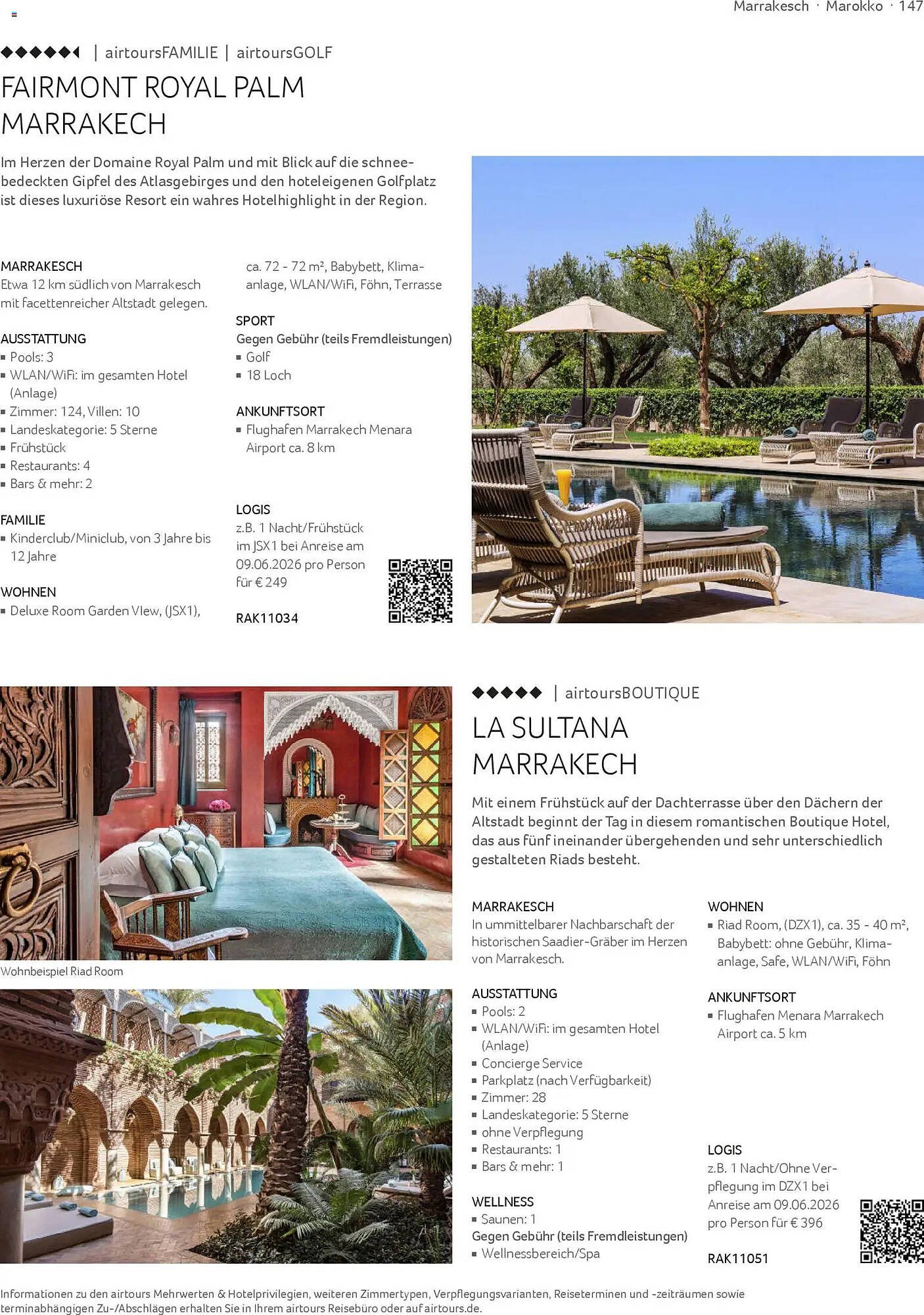 Marrakesch · Marokko · 147

◆◆◆◆◆◖ | airtoursFAMILIE | airtoursGOLF

FAIRMONT ROYAL PALM MARRAKECH

Im Herzen der Domaine Royal Palm und mit Blick auf die schneebedeckten Gipfel des Atlasgebirges und den hoteleigenen Golfplatz ist dieses luxuriöse Resort ein wahres Hotelhighlight in der Region.

MARRAKESCH
Etwa 12 km südlich von Marrakesch mit facettenreicher Altstadt gelegen.

AUSSTATTUNG
▪ Pools: 3
▪ WLAN/WiFi: im gesamten Hotel (Anlage)
▪ Zimmer: 124, Villen: 10
▪ Landeskategorie: 5 Sterne
▪ Frühstück
▪ Restaurants: 4
▪ Bars & mehr: 2

FAMILIE
▪ Kinderclub/Miniclub, von 3 Jahre bis 12 Jahre

WOHNEN
▪ Deluxe Room Garden VIew, (JSX1), ca. 72 - 72 m², Babybett, Klimaanlage, WLAN/WiFi, Föhn, Terrasse

SPORT
Gegen Gebühr (teils Fremdleistungen)
▪ Golf
▪ 18 Loch

ANKUNFTSORT
▪ Flughafen Marrakech Menara Airport ca. 8 km

LOGIS
z.B. 1 Nacht/Frühstück im JSX1 bei Anreise am 09.06.2026 pro Person für € 249

RAK11034

Wohnbeispiel Riad Room

◆◆◆◆◆ | airtoursBOUTIQUE

LA SULTANA MARRAKECH

Mit einem Frühstück auf der Dachterrasse über den Dächern der Altstadt beginnt der Tag in diesem romantischen Boutique Hotel, das aus fünf ineinander übergehenden und sehr unterschiedlich gestalteten Riads besteht.

MARRAKESCH
In ummittelbarer Nachbarschaft der historischen Saadier-Gräber im Herzen von Marrakesch.

AUSSTATTUNG
▪ Pools: 2
▪ WLAN/WiFi: im gesamten Hotel (Anlage)
▪ Concierge Service
▪ Parkplatz (nach Verfügbarkeit)
▪ Zimmer: 28
▪ Landeskategorie: 5 Sterne
▪ ohne Verpflegung
▪ Restaurants: 1
▪ Bars & mehr: 1

WELLNESS
▪ Saunen: 1
Gegen Gebühr (teils Fremdleistungen)
▪ Wellnessbereich/Spa

WOHNEN
▪ Riad Room, (DZX1), ca. 35 - 40 m², Babybett: ohne Gebühr, Klimaanlage, Safe, WLAN/WiFi, Föhn

ANKUNFTSORT
▪ Flughafen Menara Marrakech Airport ca. 5 km

LOGIS
z.B. 1 Nacht/Ohne Verpflegung im DZX1 bei Anreise am 09.06.2026 pro Person für € 396

RAK11051

Informationen zu den airtours Mehrwerten & Hotelprivilegien, weiteren Zimmertypen, Verpflegungsvarianten, Reiseterminen und -zeiträumen sowie terminabhängigen Zu-/Abschlägen erhalten Sie in Ihrem airtours Reisebüro oder auf airtours.de.